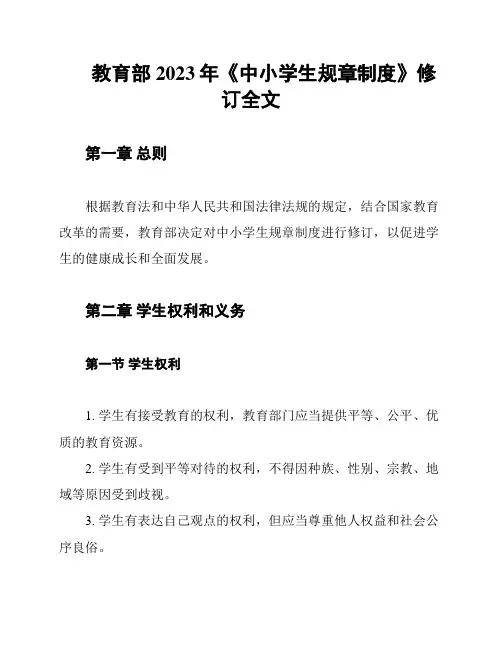 教育部 2023 年《中小学生规章制度》修订全文

第一章 总则

根据教育法和中华人民共和国法律法规的规定，结合国家教育改革的需要，教育部决定对中小学生规章制度进行修订，以促进学生的健康成长和全面发展。

第二章 学生权利和义务

第一节 学生权利

1. 学生有接受教育的权利，教育部门应当提供平等、公平、优质的教育资源。

2. 学生有受到平等对待的权利，不得因种族、性别、宗教、地域等原因受到歧视。

3. 学生有表达自己观点的权利，但应当尊重他人权益和社会公序良俗。